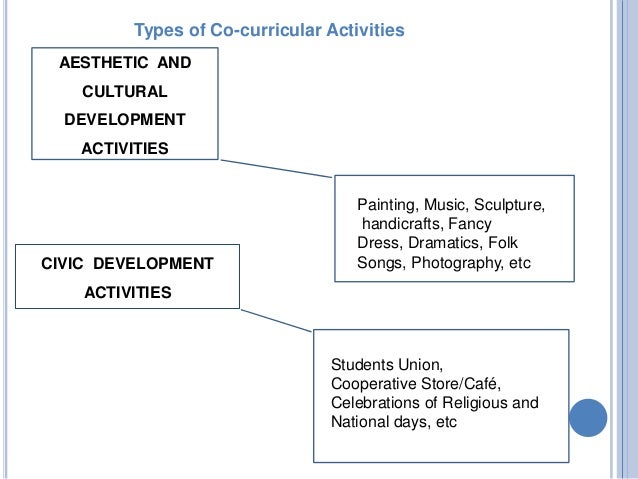 Types of Co-curricular Activities

AESTHETIC AND CULTURAL DEVELOPMENT ACTIVITIES

Painting, Music, Sculpture, handicrafts, Fancy Dress, Dramatics, Folk Songs, Photography, etc

CIVIC DEVELOPMENT ACTIVITIES

Students Union, Cooperative Store/Café, Celebrations of Religious and National days, etc